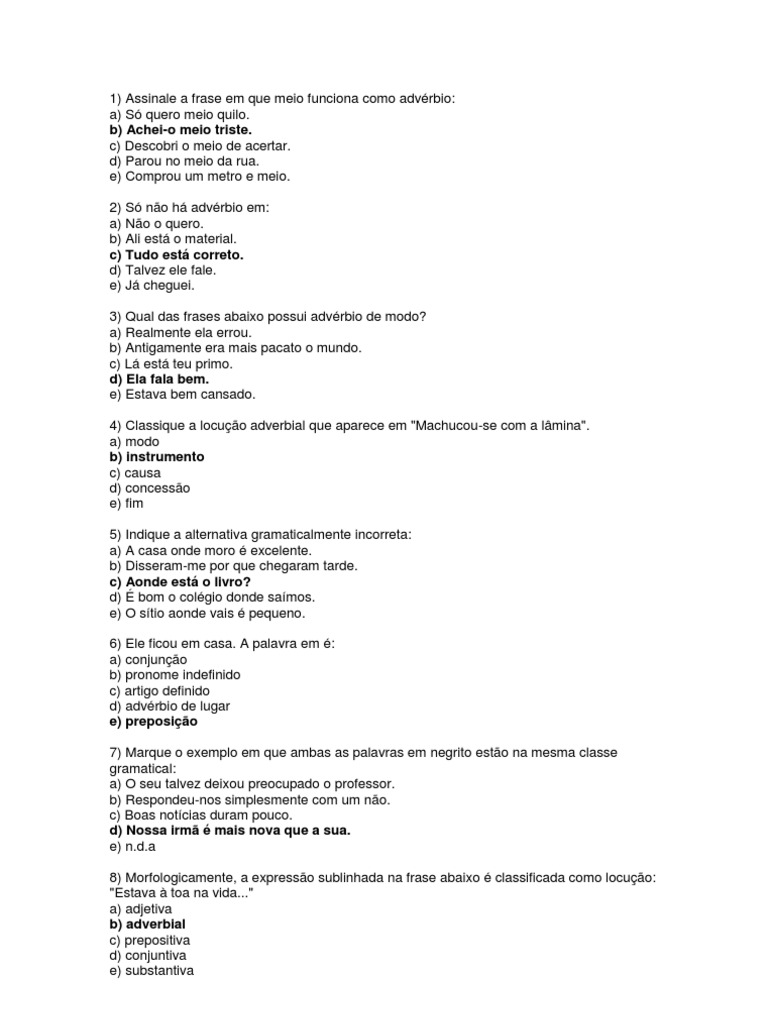 1) Assinale a frase em que meio funciona como advérbio:
a) Só quero meio quilo.
b) Achei-o meio triste.
c) Descobri o meio de acertar.
d) Parou no meio da rua.
e) Comprou um metro e meio.

2) Só não há advérbio em:
a) Não o quero.
b) Ali está o material.
c) Tudo está correto.
d) Talvez ele fale.
e) Já cheguei.

3) Qual das frases abaixo possui advérbio de modo?
a) Realmente ela errou.
b) Antigamente era mais pacato o mundo.
c) Lá está teu primo.
d) Ela fala bem.
e) Estava bem cansado.

4) Classique a locução adverbial que aparece em "Machucou-se com a lâmina".
a) modo
b) instrumento
c) causa
d) concessão
e) fim

5) Indique a alternativa gramaticalmente incorreta:
a) A casa onde moro é excelente.
b) Disseram-me por que chegaram tarde.
c) Aonde está o livro?
d) É bom o colégio donde saímos.
e) O sítio aonde vais é pequeno.

6) Ele ficou em casa. A palavra em é:
a) conjunção
b) pronome indefinido
c) artigo definido
d) advérbio de lugar
e) preposição

7) Marque o exemplo em que ambas as palavras em negrito estão na mesma classe gramatical:
a) O seu talvez deixou preocupado o professor.
b) Respondeu-nos simplesmente com um não.
c) Boas notícias duram pouco.
d) Nossa irmã é mais nova que a sua.
e) n.d.a

8) Morfologicamente, a expressão sublinhada na frase abaixo é classificada como locução:
"Estava à toa na vida..."
a) adjetiva
b) adverbial
c) prepositiva
d) conjuntiva
e) substantiva